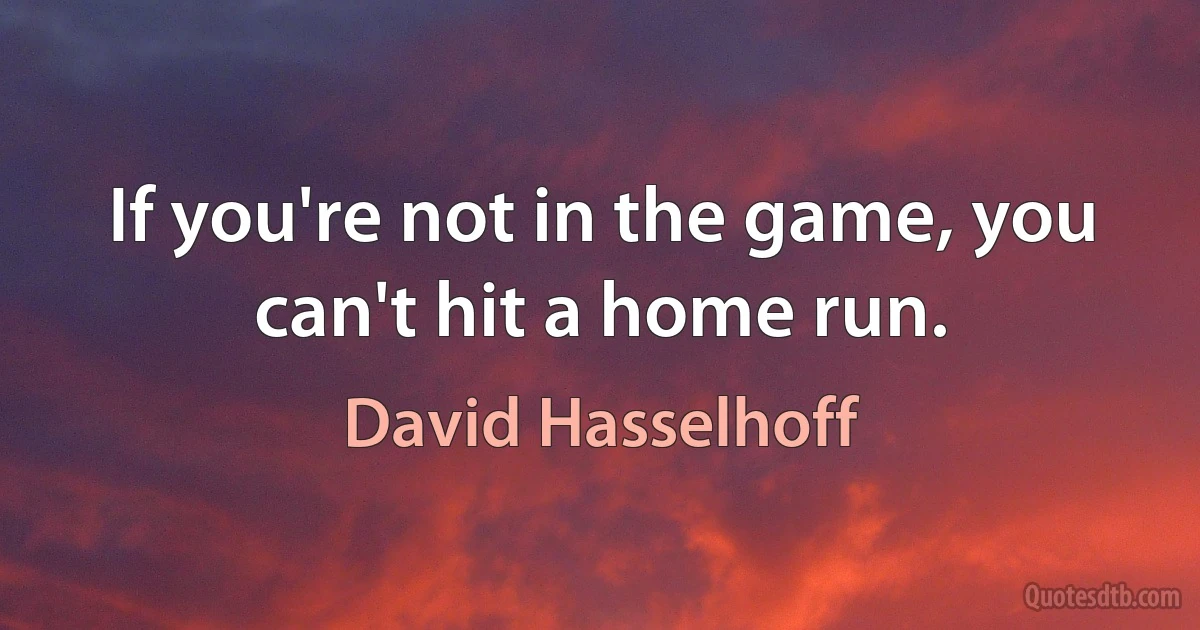 If you're not in the game, you can't hit a home run.

David Hasselhoff

Quotesdtb.com